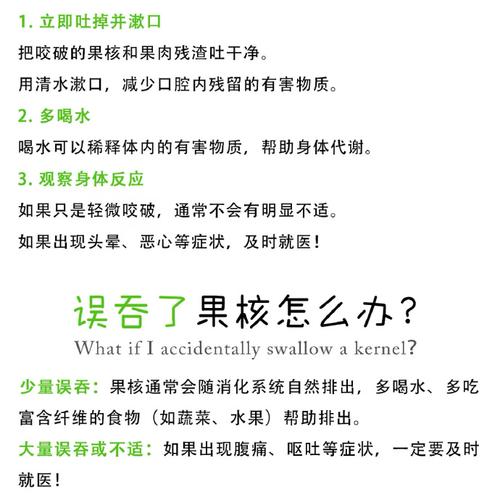 1. 立即吐掉并漱口

把咬破的果核和果肉残渣吐干净。

用清水漱口，减少口腔内残留的有害物质。

2. 多喝水

喝水可以稀释体内的有害物质，帮助身体代谢。

3. 观察身体反应

如果只是轻微咬破，通常不会有明显不适。

如果出现头晕、恶心等症状，及时就医！

误吞了果核怎么办？

What if I accidentally swallow a kernel?

少量误吞：果核通常会随消化系统自然排出，多喝水、多吃富含纤维的食物（如蔬菜、水果）帮助排出。

大量误吞或不适：如果出现腹痛、呕吐等症状，一定要及时就医！